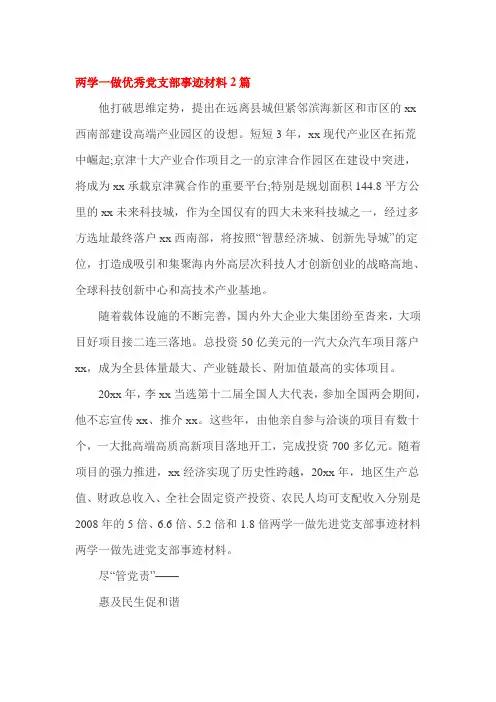 两学一做优秀党支部事迹材料 2 篇

他打破思维定势，提出在远离县城但紧邻滨海新区和市区的 xx 西南部建设高端产业园区的设想。短短 3 年，xx 现代产业区在拓荒中崛起;京津十大产业合作项目之一的京津合作园区在建设中突进，将成为 xx 承载京津冀合作的重要平台;特别是规划面积 144.8 平方公里的 xx 未来科技城，作为全国仅有的四大未来科技城之一，经过多方选址最终落户 xx 西南部，将按照“智慧经济城、创新先导城”的定位，打造成吸引和集聚海内外高层次科技人才创新创业的战略高地、全球科技创新中心和高技术产业基地。

随着载体设施的不断完善，国内外大企业大集团纷至沓来，大项目好项目接二连三落地。总投资 50 亿美元的一汽大众汽车项目落户 xx，成为全县体量最大、产业链最长、附加值最高的实体项目。

20xx 年，李 xx 当选第十二届全国人大代表，参加全国两会期间，他不忘宣传 xx、推介 xx。这些年，由他亲自参与洽谈的项目有数十个，一大批高端高质高新项目落地开工，完成投资 700 多亿元。随着项目的强力推进，xx 经济实现了历史性跨越，20xx 年，地区生产总值、财政总收入、全社会固定资产投资、农民人均可支配收入分别是 2008 年的 5 倍、6.6 倍、5.2 倍和 1.8 倍两学一做先进党支部事迹材料两学一做先进党支部事迹材料。

尽“管党责”——

惠及民生促和谐